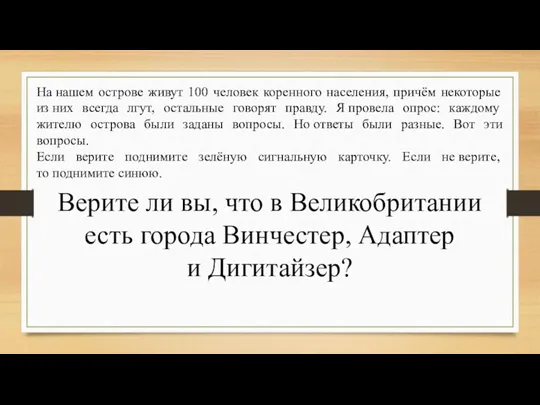 На нашем острове живут 100 человек коренного населения, причём некоторые из них всегда лгут, остальные говорят правду. Я провела опрос: каждому жителю острова были заданы вопросы. Но ответы были разные. Вот эти вопросы.
Если верите поднимите зелёную сигнальную карточку. Если не верите, то поднимите синюю.

Верите ли вы, что в Великобритании есть города Винчестер, Адаптер и Дигитайзер?